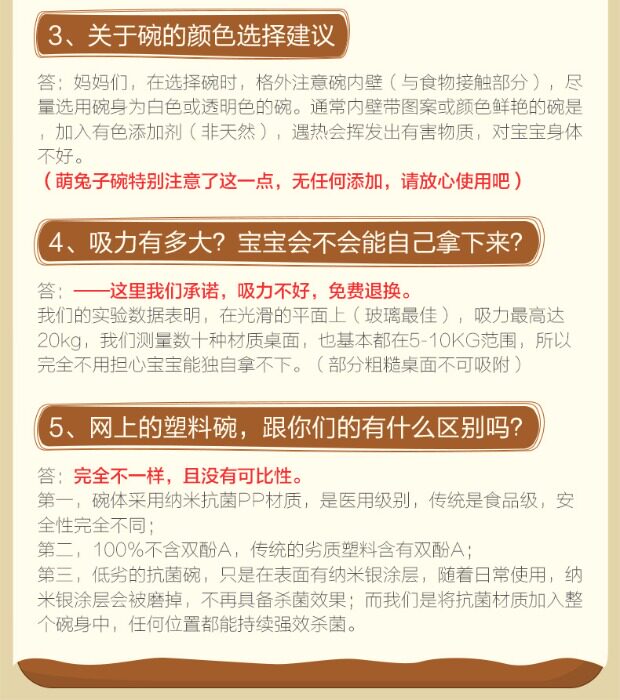 3、关于碗的颜色选择建议

答：妈妈们，在选择碗时，格外注意碗内壁（与食物接触部分），尽量选用碗身为白色或透明色的碗。通常内壁带图案或颜色鲜艳的碗是，加入有色添加剂（非天然），遇热会挥发出有害物质，对宝宝身体不好。
（萌兔子碗特别注意了这一点，无任何添加，请放心使用吧）

4、吸力有多大？宝宝会不会能自己拿下来？

答：——这里我们承诺，吸力不好，免费退换。
我们的实验数据表明，在光滑的平面上（玻璃最佳），吸力最高达20kg，我们测量数十种材质桌面，也基本都在5-10KG范围，所以完全不用担心宝宝能独自拿不下。（部分粗糙桌面不可吸附）

5、网上的塑料碗，跟你们的有什么区别吗？

答：完全不一样，且没有可比性。
第一，碗体采用纳米抗菌PP材质，是医用级别，传统是食品级，安全性完全不同；
第二，100%不含双酚A，传统的劣质塑料含有双酚A；
第三，低劣的抗菌碗，只是在表面有纳米银涂层，随着日常使用，纳米银涂层会被磨掉，不再具备杀菌效果；而我们是将抗菌材质加入整个碗身中，任何位置都能持续强效杀菌。